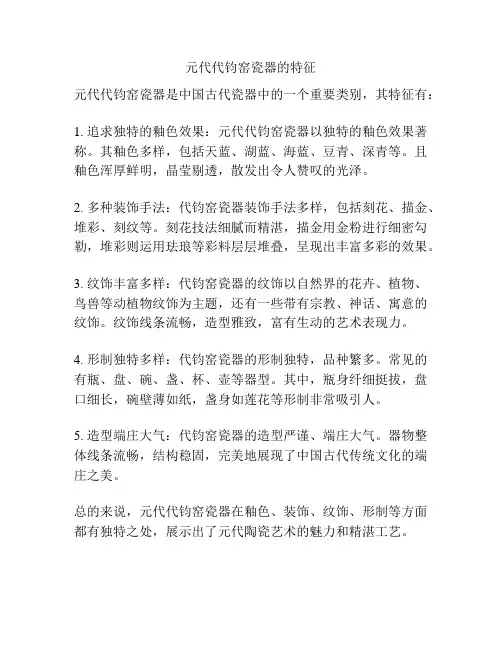 元代代钧窑瓷器的特征

元代代钧窑瓷器是中国古代瓷器中的一个重要类别，其特征有：

1. 追求独特的釉色效果：元代代钧窑瓷器以独特的釉色效果著称。其釉色多样，包括天蓝、湖蓝、海蓝、豆青、深青等。且釉色浑厚鲜明，晶莹剔透，散发出令人赞叹的光泽。

2. 多种装饰手法：代钧窑瓷器装饰手法多样，包括刻花、描金、堆彩、刻纹等。刻花技法细腻而精湛，描金用金粉进行细密勾勒，堆彩则运用珐琅等彩料层层堆叠，呈现出丰富多彩的效果。

3. 纹饰丰富多样：代钧窑瓷器的纹饰以自然界的花卉、植物、鸟兽等动植物纹饰为主题，还有一些带有宗教、神话、寓意的纹饰。纹饰线条流畅，造型雅致，富有生动的艺术表现力。

4. 形制独特多样：代钧窑瓷器的形制独特，品种繁多。常见的有瓶、盘、碗、盏、杯、壶等器型。其中，瓶身纤细挺拔，盘口细长，碗壁薄如纸，盏身如莲花等形制非常吸引人。

5. 造型端庄大气：代钧窑瓷器的造型严谨、端庄大气。器物整体线条流畅，结构稳固，完美地展现了中国古代传统文化的端庄之美。

总的来说，元代代钧窑瓷器在釉色、装饰、纹饰、形制等方面都有独特之处，展示出了元代陶瓷艺术的魅力和精湛工艺。